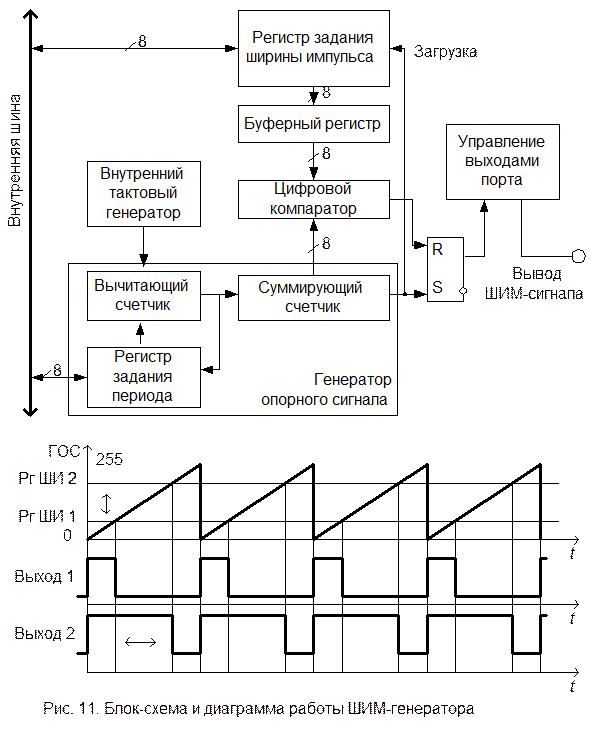 Внутренняя шина

8

Регистр задания ширины импульса

Загрузка

8

Буферный регистр

8

Управление выходами порта

Внутренний тактовый генератор

Цифровой компаратор

8

R

S

Вывод ШИМ-сигнапа

Вычитающий счетчик

Суммирующий счетчик

8

Регистр задания периода

Генератор опорного сигнала

ГОС

255

Рг ШИ 2

Рг ШИ 1

0

t

Выход 1

t

Выход 2

t

Рис. 11. Блок-схема и диаграмма работы ШИМ-генератора